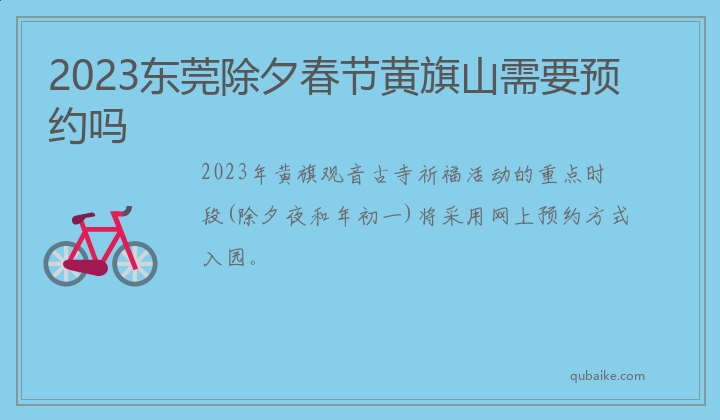 2023东莞除夕春节黄旗山需要预约吗

2023年黄旗观音古寺祈福活动的重点时段(除夕夜和年初一)将采用网上预约方式入园。

qubaike.com